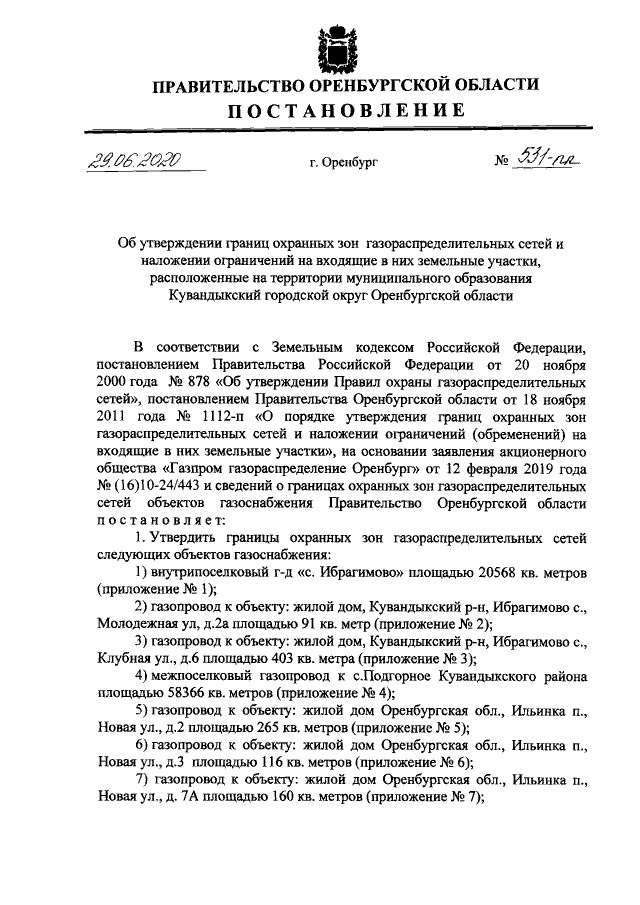 ПРАВИТЕЛЬСТВО ОРЕНБУРГСКОЙ ОБЛАСТИ
ПОСТАНОВЛЕНИЕ

29.06.2020 г. Оренбург № 531-пп

Об утверждении границ охранных зон газораспределительных сетей и наложении ограничений на входящие в них земельные участки, расположенные на территории муниципального образования Кувандыкский городской округ Оренбургской области

В соответствии с Земельным кодексом Российской Федерации, постановлением Правительства Российской Федерации от 20 ноября 2000 года № 878 «Об утверждении Правил охраны газораспределительных сетей», постановлением Правительства Оренбургской области от 18 ноября 2011 года № 1112-п «О порядке утверждения границ охранных зон газораспределительных сетей и наложении ограничений (обременений) на входящие в них земельные участки», на основании заявления акционерного общества «Газпром газораспределение Оренбург» от 12 февраля 2019 года № (16)10-24/443 и сведений о границах охранных зон газораспределительных сетей объектов газоснабжения Правительство Оренбургской области постановляет:

1. Утвердить границы охранных зон газораспределительных сетей следующих объектов газоснабжения:

1) внутрипоселковый г-д «с. Ибрагимово» площадью 20568 кв. метров (приложение № 1);

2) газопровод к объекту: жилой дом, Кувандыкский р-н, Ибрагимово с., Молодежная ул, д.2а площадью 91 кв. метр (приложение № 2);

3) газопровод к объекту: жилой дом, Кувандыкский р-н, Ибрагимово с., Клубная ул., д.6 площадью 403 кв. метра (приложение № 3);

4) межпоселковый газопровод к с.Подгорное Кувандыкского района площадью 58366 кв. метров (приложение № 4);

5) газопровод к объекту: жилой дом Оренбургская обл., Ильинка п., Новая ул., д.2 площадью 265 кв. метров (приложение № 5);

6) газопровод к объекту: жилой дом Оренбургская обл., Ильинка п., Новая ул., д.3 площадью 116 кв. метров (приложение № 6);

7) газопровод к объекту: жилой дом Оренбургская обл., Ильинка п., Новая ул., д. 7А площадью 160 кв. метров (приложение № 7);